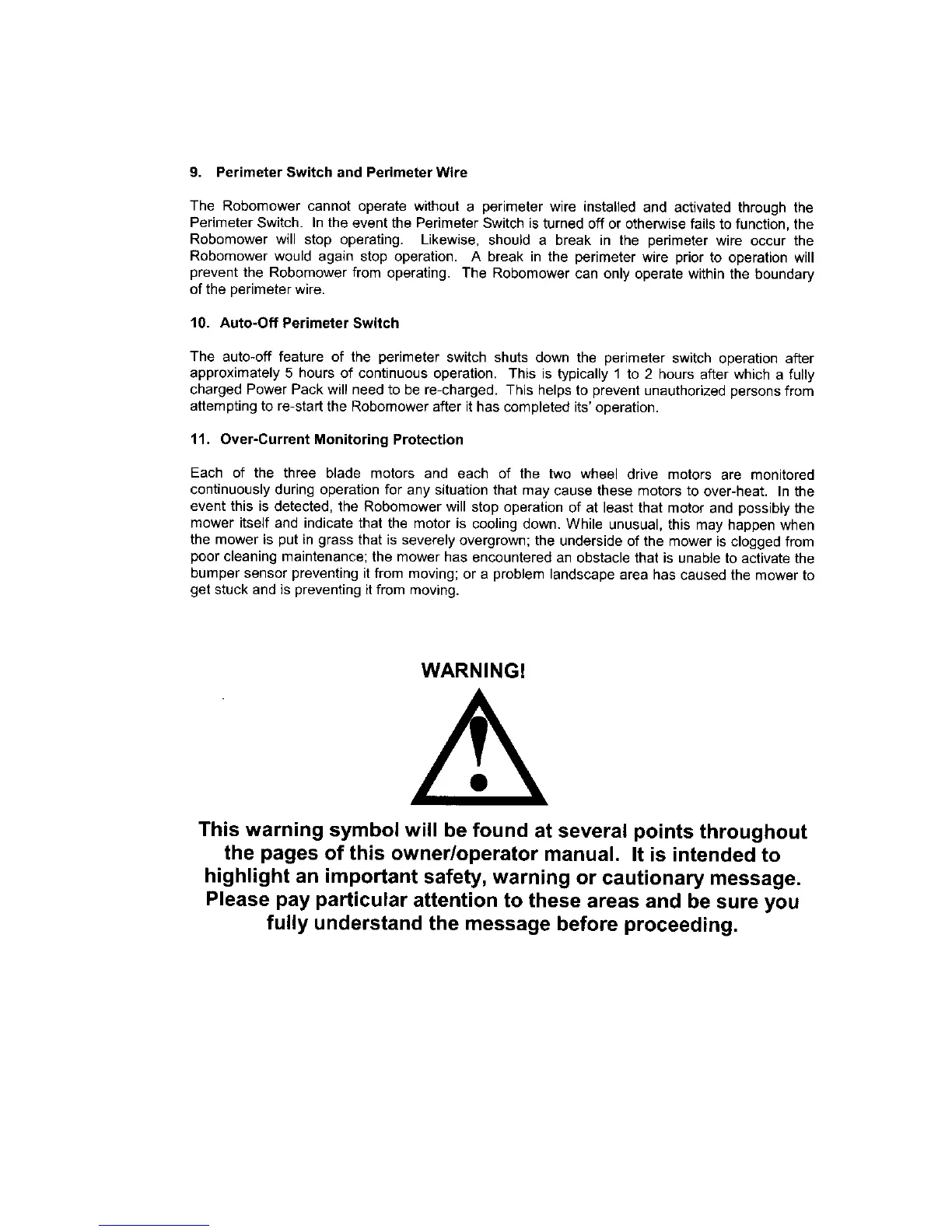 9. Perimeter Switch and Perimeter Wire

The Robomower cannot operate without a perimeter wire installed and activated through the Perimeter Switch. In the event the Perimeter Switch is turned off or otherwise fails to function, the Robomower will stop operating. Likewise, should a break in the perimeter wire occur the Robomower would again stop operation. A break in the perimeter wire prior to operation will prevent the Robomower from operating. The Robomower can only operate within the boundary of the perimeter wire.

10. Auto-Off Perimeter Switch

The auto-off feature of the perimeter switch shuts down the perimeter switch operation after approximately 5 hours of continuous operation. This is typically 1 to 2 hours after which a fully charged Power Pack will need to be re-charged. This helps to prevent unauthorized persons from attempting to re-start the Robomower after it has completed its' operation.

11. Over-Current Monitoring Protection

Each of the three blade motors and each of the two wheel drive motors are monitored continuously during operation for any situation that may cause these motors to over-heat. In the event this is detected, the Robomower will stop operation of at least that motor and possibly the mower itself and indicate that the motor is cooling down. While unusual, this may happen when the mower is put in grass that is severely overgrown; the underside of the mower is clogged from poor cleaning maintenance; the mower has encountered an obstacle that is unable to activate the bumper sensor preventing it from moving; or a problem landscape area has caused the mower to get stuck and is preventing it from moving.

WARNING!

This warning symbol will be found at several points throughout the pages of this owner/operator manual. It is intended to highlight an important safety, warning or cautionary message. Please pay particular attention to these areas and be sure you fully understand the message before proceeding.